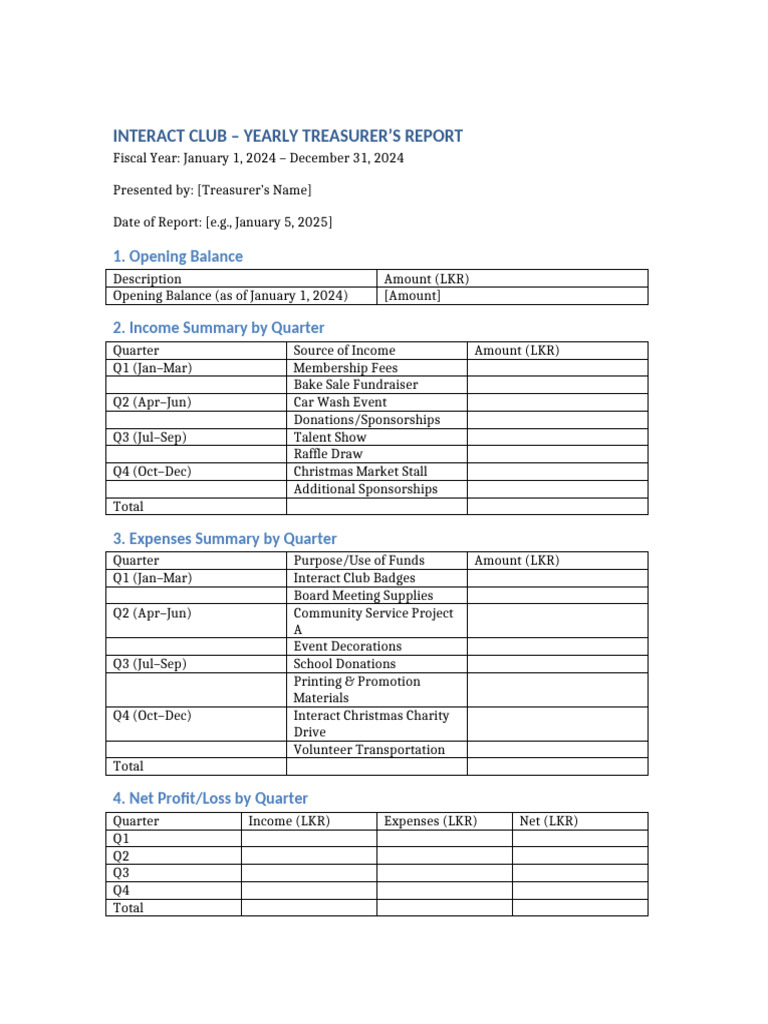 INTERACT CLUB – YEARLY TREASURER'S REPORT

Fiscal Year: January 1, 2024 – December 31, 2024

Presented by: [Treasurer's Name]

Date of Report: [e.g., January 5, 2025]

1. Opening Balance

| Description | Amount (LKR) |
|---|---|
| Opening Balance (as of January 1, 2024) | [Amount] |

2. Income Summary by Quarter

| Quarter | Source of Income | Amount (LKR) |
|---|---|---|
| Q1 (Jan–Mar) | Membership Fees | |
| | Bake Sale Fundraiser | |
| Q2 (Apr–Jun) | Car Wash Event | |
| | Donations/Sponsorships | |
| Q3 (Jul–Sep) | Talent Show | |
| | Raffle Draw | |
| Q4 (Oct–Dec) | Christmas Market Stall | |
| | Additional Sponsorships | |
| Total | | |

3. Expenses Summary by Quarter

| Quarter | Purpose/Use of Funds | Amount (LKR) |
|---|---|---|
| Q1 (Jan–Mar) | Interact Club Badges | |
| | Board Meeting Supplies | |
| Q2 (Apr–Jun) | Community Service Project A | |
| | Event Decorations | |
| Q3 (Jul–Sep) | School Donations | |
| | Printing & Promotion Materials | |
| Q4 (Oct–Dec) | Interact Christmas Charity Drive | |
| | Volunteer Transportation | |
| Total | | |

4. Net Profit/Loss by Quarter

| Quarter | Income (LKR) | Expenses (LKR) | Net (LKR) |
|---|---|---|---|
| Q1 | | | |
| Q2 | | | |
| Q3 | | | |
| Q4 | | | |
| Total | | | |